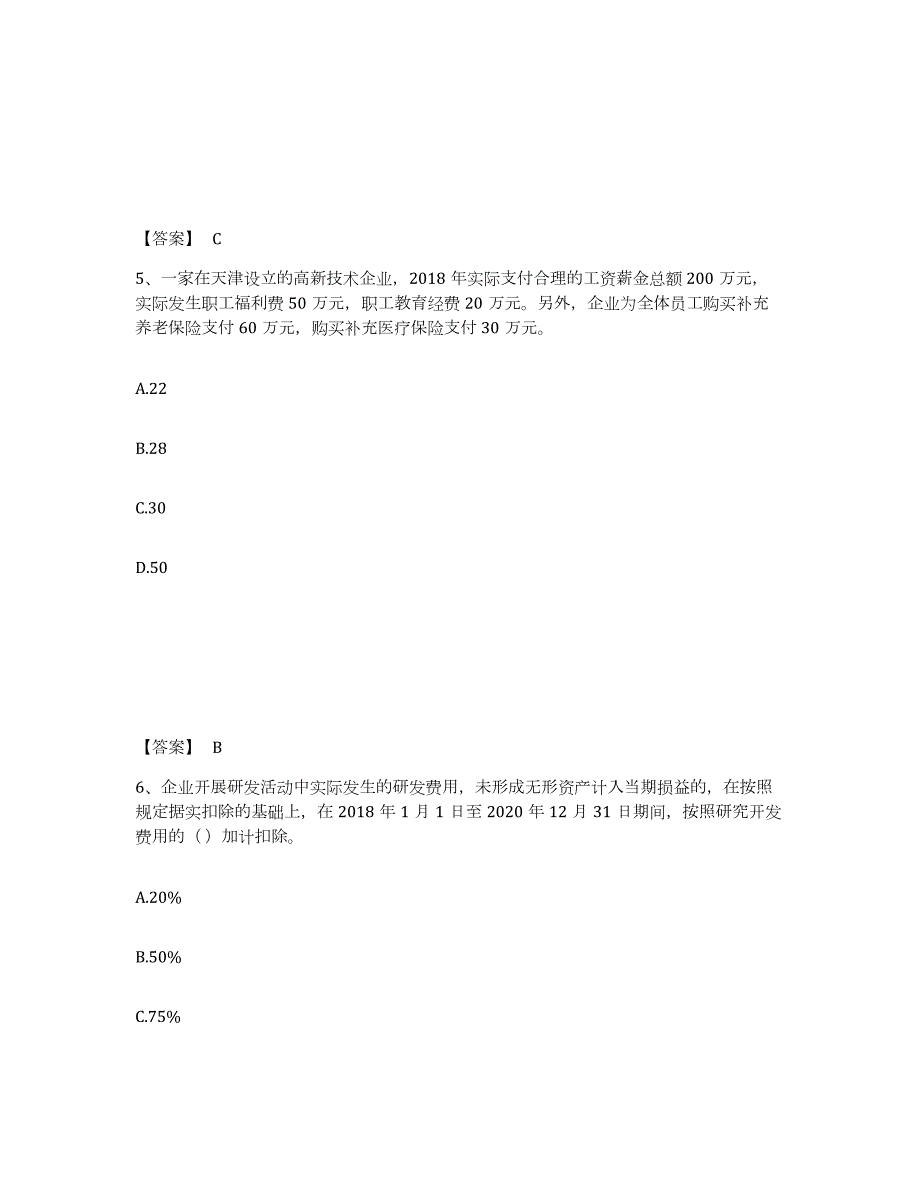 【答案】 C

5、一家在天津设立的高新技术企业，2018 年实际支付合理的工资薪金总额 200 万元，实际发生职工福利费 50 万元，职工教育经费 20 万元。另外，企业为全体员工购买补充养老保险支付 60 万元，购买补充医疗保险支付 30 万元。

A.22

B.28

C.30

D.50

【答案】 B

6、企业开展研发活动中实际发生的研发费用，未形成无形资产计入当期损益的，在按照规定据实扣除的基础上，在 2018 年 1 月 1 日至 2020 年 12 月 31 日期间，按照研究开发费用的（）加计扣除。

A.20%

B.50%

C.75%